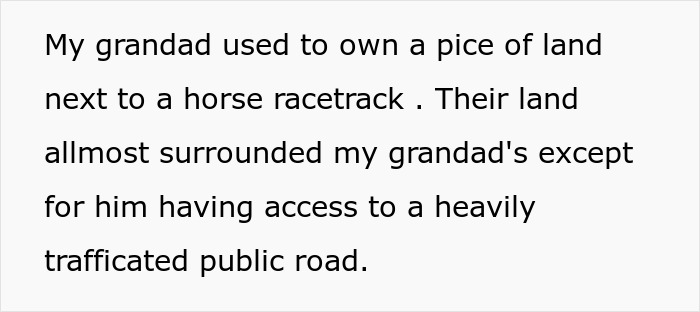 My grandad used to own a pice of land next to a horse racetrack . Their land allmost surrounded my grandad's except for him having access to a heavily trafficated public road.